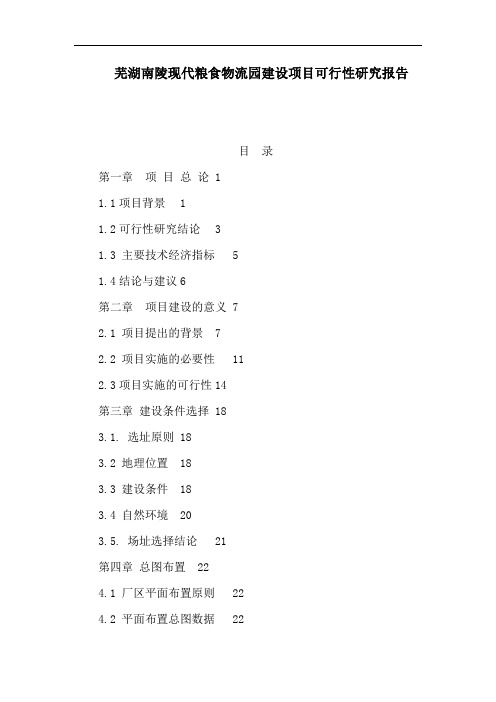 芜湖南陵现代粮食物流园建设项目可行性研究报告

目 录

第一章 项 目 总 论 1

1.1 项目背景 1

1.2 可行性研究结论 3

1.3 主要技术经济指标 5

1.4 结论与建议 6

第二章 项目建设的意义 7

2.1 项目提出的背景 7

2.2 项目实施的必要性 11

2.3 项目实施的可行性 14

第三章 建设条件选择 18

3.1. 选址原则 18

3.2 地理位置 18

3.3 建设条件 18

3.4 自然环境 20

3.5. 场址选择结论 21

第四章 总图布置 22

4.1 厂区平面布置原则 22

4.2 平面布置总图数据 22